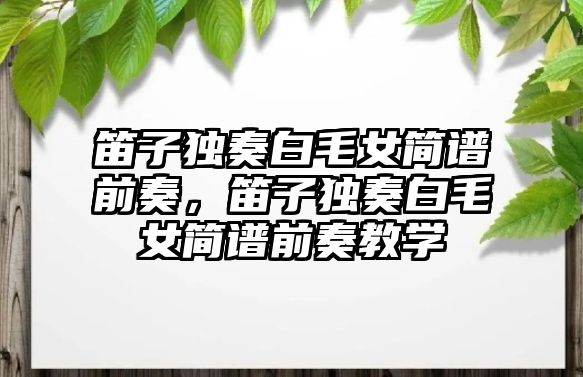 笛子独奏白毛女简谱前奏，笛子独奏白毛女简谱前奏教学